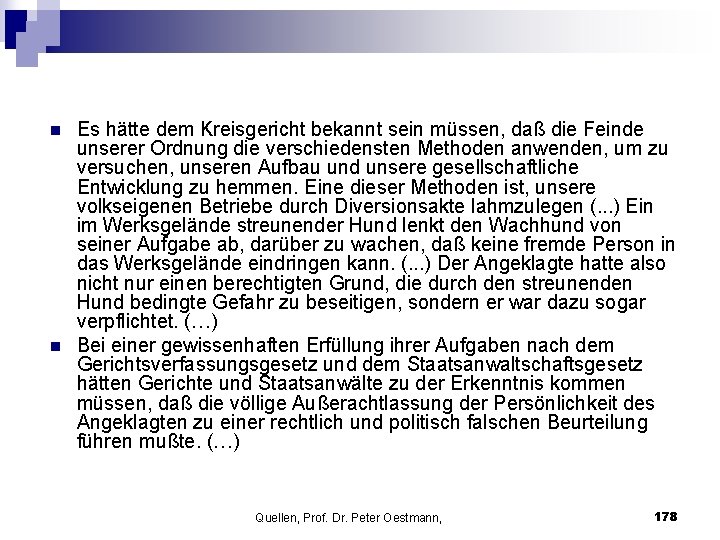 Es hätte dem Kreisgericht bekannt sein müssen, daß die Feinde unserer Ordnung die verschiedensten Methoden anwenden, um zu versuchen, unseren Aufbau und unsere gesellschaftliche Entwicklung zu hemmen. Eine dieser Methoden ist, unsere volkseigenen Betriebe durch Diversionsakte lahmzulegen (...) Ein im Werksgelände streunender Hund lenkt den Wachhund von seiner Aufgabe ab, darüber zu wachen, daß keine fremde Person in das Werksgelände eindringen kann. (...) Der Angeklagte hatte also nicht nur einen berechtigten Grund, die durch den streunenden Hund bedingte Gefahr zu beseitigen, sondern er war dazu sogar verpflichtet. (…)

Bei einer gewissenhaften Erfüllung ihrer Aufgaben nach dem Gerichtsverfassungsgesetz und dem Staatsanwaltschaftsgesetz hätten Gerichte und Staatsanwälte zu der Erkenntnis kommen müssen, daß die völlige Außerachtlassung der Persönlichkeit des Angeklagten zu einer rechtlich und politisch falschen Beurteilung führen mußte. (…)

Quellen, Prof. Dr. Peter Oestmann,

178